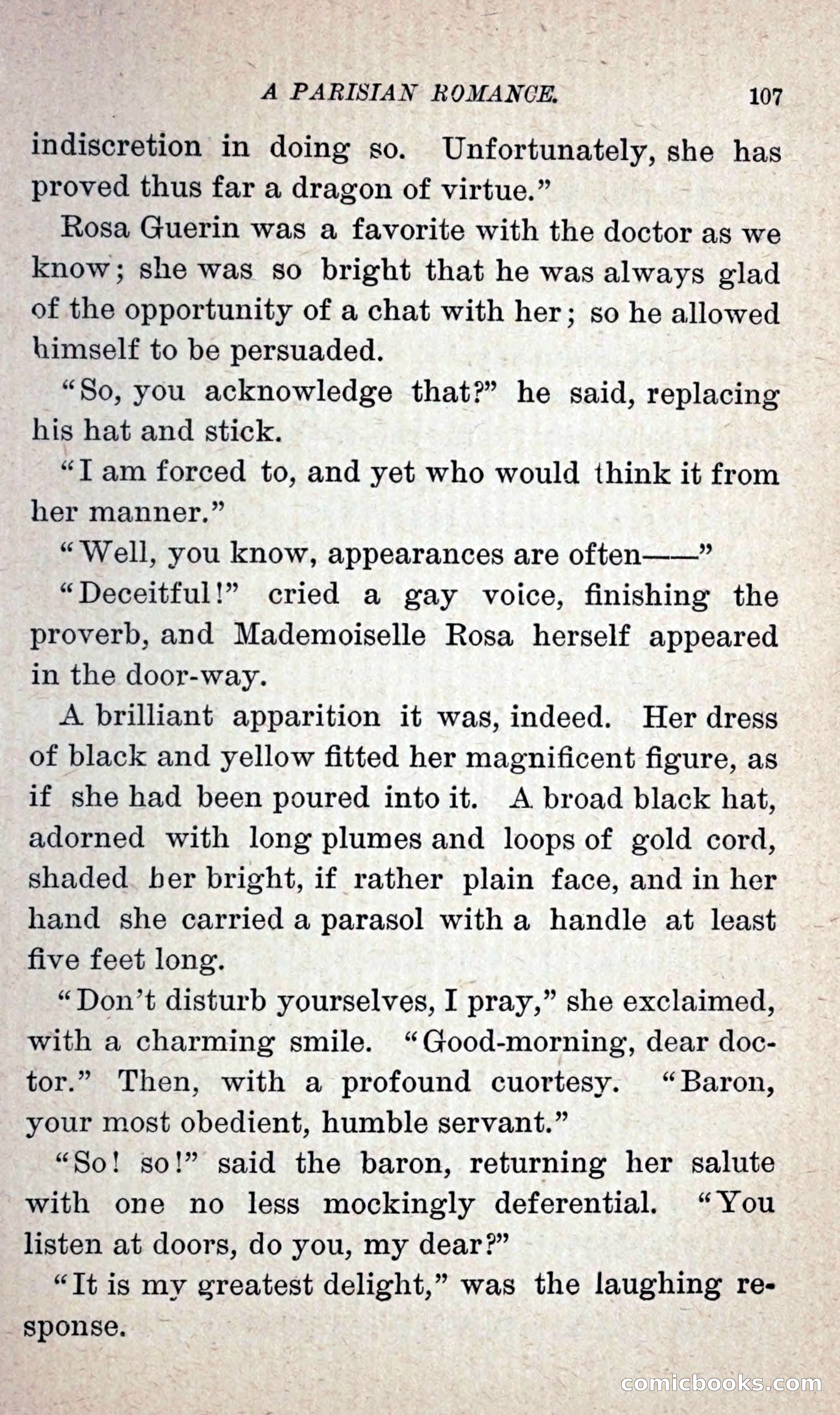 A PARISIAN ROMANCE. 107

indiscretion in doing so. Unfortunately, she has proved thus far a dragon of virtue."

Rosa Guerin was a favorite with the doctor as we know; she was so bright that he was always glad of the opportunity of a chat with her; so he allowed himself to be persuaded.

"So, you acknowledge that?" he said, replacing his hat and stick.

"I am forced to, and yet who would think it from her manner."

"Well, you know, appearances are often——"

"Deceitful!" cried a gay voice, finishing the proverb, and Mademoiselle Rosa herself appeared in the door-way.

A brilliant apparition it was, indeed. Her dress of black and yellow fitted her magnificent figure, as if she had been poured into it. A broad black hat, adorned with long plumes and loops of gold cord, shaded her bright, if rather plain face, and in her hand she carried a parasol with a handle at least five feet long.

"Don't disturb yourselves, I pray," she exclaimed, with a charming smile. "Good-morning, dear doctor." Then, with a profound cuortesy. "Baron, your most obedient, humble servant."

"So! so!" said the baron, returning her salute with one no less mockingly deferential. "You listen at doors, do you, my dear?"

"It is my greatest delight," was the laughing response.

comicbooks.com